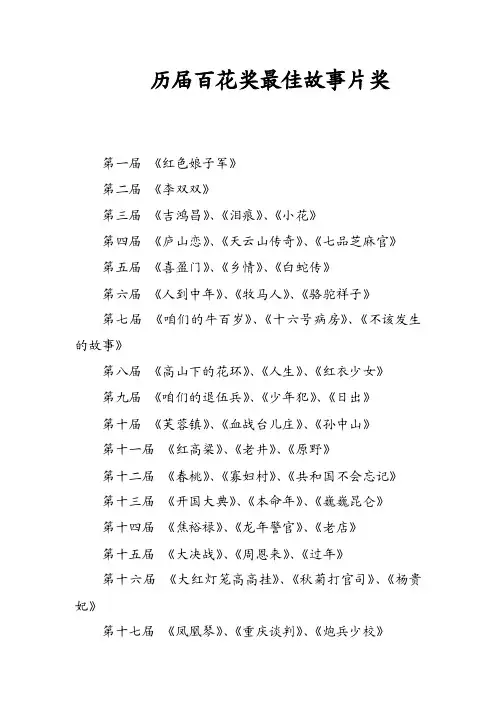 历届百花奖最佳故事片奖

第一届 《红色娘子军》

第二届 《李双双》

第三届 《吉鸿昌》、《泪痕》、《小花》

第四届 《庐山恋》、《天云山传奇》、《七品芝麻官》

第五届 《喜盈门》、《乡情》、《白蛇传》

第六届 《人到中年》、《牧马人》、《骆驼祥子》

第七届 《咱们的牛百岁》、《十六号病房》、《不该发生的故事》

第八届 《高山下的花环》、《人生》、《红衣少女》

第九届 《咱们的退伍兵》、《少年犯》、《日出》

第十届 《芙蓉镇》、《血战台儿庄》、《孙中山》

第十一届 《红高粱》、《老井》、《原野》

第十二届 《春桃》、《寡妇村》、《共和国不会忘记》

第十三届 《开国大典》、《本命年》、《巍巍昆仑》

第十四届 《焦裕禄》、《龙年警官》、《老店》

第十五届 《大决战》、《周恩来》、《过年》

第十六届 《大红灯笼高高挂》、《秋菊打官司》、《杨贵妃》

第十七届 《凤凰琴》、《重庆谈判》、《炮兵少校》